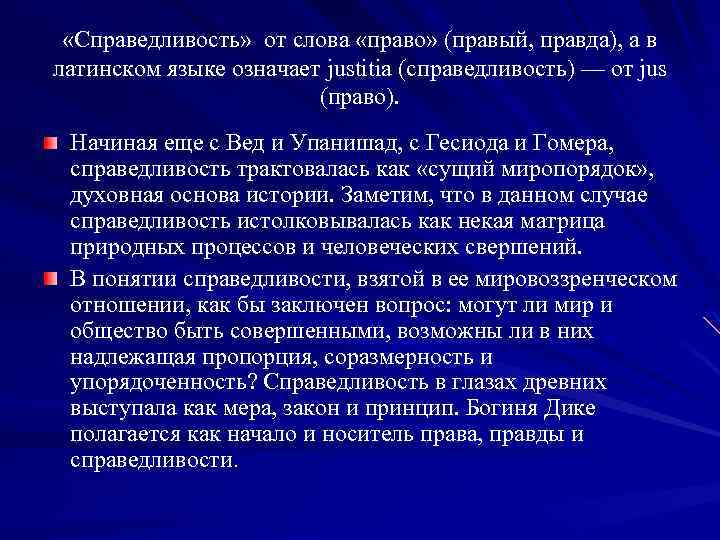 «Справедливость» от слова «право» (правый, правда), а в латинском языке означает justitia (справедливость) — от jus (право).

Начиная еще с Вед и Упанишад, с Гесиода и Гомера, справедливость трактовалась как «сущий миропорядок», духовная основа истории. Заметим, что в данном случае справедливость истолковывалась как некая матрица природных процессов и человеческих свершений.

В понятии справедливости, взятой в ее мировоззренческом отношении, как бы заключен вопрос: могут ли мир и общество быть совершенными, возможны ли в них надлежащая пропорция, соразмерность и упорядоченность? Справедливость в глазах древних выступала как мера, закон и принцип. Богиня Дике полагается как начало и носитель права, правды и справедливости.